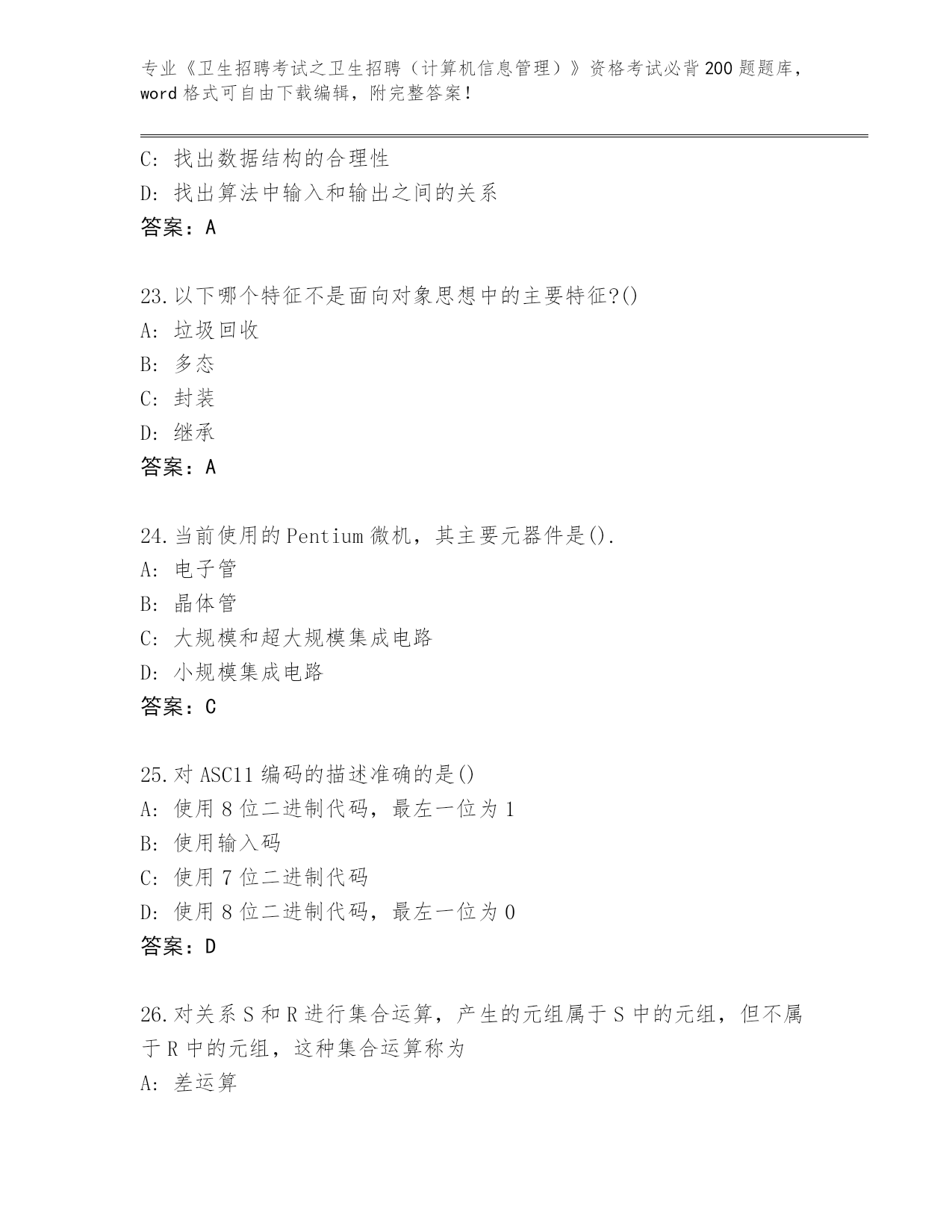 专业《卫生招聘考试之卫生招聘（计算机信息管理）》资格考试必背200题题库，word格式可自由下载编辑，附完整答案！

C：找出数据结构的合理性
D：找出算法中输入和输出之间的关系
答案：A

23.以下哪个特征不是面向对象思想中的主要特征?()
A：垃圾回收
B：多态
C：封装
D：继承
答案：A

24.当前使用的Pentium微机，其主要元器件是().
A：电子管
B：晶体管
C：大规模和超大规模集成电路
D：小规模集成电路
答案：C

25.对ASC11编码的描述准确的是()
A：使用8位二进制代码，最左一位为1
B：使用输入码
C：使用7位二进制代码
D：使用8位二进制代码，最左一位为0
答案：D

26.对关系S和R进行集合运算，产生的元组属于S中的元组，但不属于R中的元组，这种集合运算称为
A：差运算